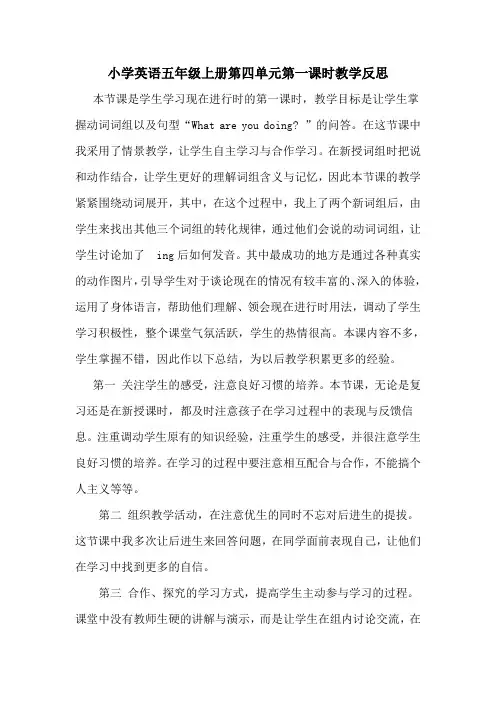 小学英语五年级上册第四单元第一课时教学反思

本节课是学生学习现在进行时的第一课时，教学目标是让学生掌握动词词组以及句型“What are you doing? ”的问答。在这节课中我采用了情景教学，让学生自主学习与合作学习。在新授词组时把说和动作结合，让学生更好的理解词组含义与记忆，因此本节课的教学紧紧围绕动词展开，其中，在这个过程中，我上了两个新词组后，由学生来找出其他三个词组的转化规律，通过他们会说的动词词组，让学生讨论加了 ing 后如何发音。其中最成功的地方是通过各种真实的动作图片，引导学生对于谈论现在的情况有较丰富的、深入的体验，运用了身体语言，帮助他们理解、领会现在进行时用法，调动了学生学习积极性，整个课堂气氛活跃，学生的热情很高。本课内容不多，学生掌握不错，因此作以下总结，为以后教学积累更多的经验。

第一 关注学生的感受，注意良好习惯的培养。本节课，无论是复习还是在新授课时，都及时注意孩子在学习过程中的表现与反馈信息。注重调动学生原有的知识经验，注重学生的感受，并很注意学生良好习惯的培养。在学习的过程中要注意相互配合与合作，不能搞个人主义等等。

第二 组织教学活动，在注意优生的同时不忘对后进生的提拔。这节课中我多次让后进生来回答问题，在同学面前表现自己，让他们在学习中找到更多的自信。

第三 合作、探究的学习方式，提高学生主动参与学习的过程。课堂中没有教师生硬的讲解与演示，而是让学生在组内讨论交流，在